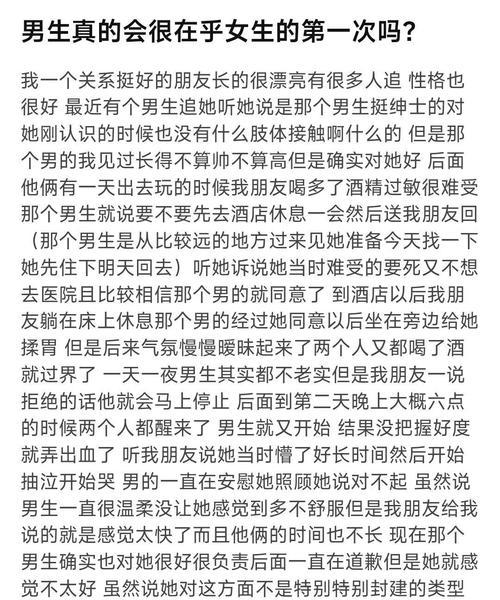 男生真的会很在乎女生的第一次吗？

我一个关系挺好的朋友长的很漂亮有很多人追 性格也很好 最近有个男生追她听她说是那个男生挺绅士的对她刚认识的时候也没有什么肢体接触啊什么的 但是那个男的我见过长得不算帅不算高但是确实对她好 后面他俩有一天出去玩的时候我朋友喝多了酒精过敏很难受那个男生就说要不要先去酒店休息一会然后送我朋友回（那个男生是从比较远的地方过来见她准备今天找一下她先住下明天回去）听她诉说她当时难受的要死又不想去医院且比较相信那个男的就同意了 到酒店以后我朋友躺在床上休息那个男的经过她同意以后坐在旁边给她揉胃 但是后来气氛慢慢暧昧起来了两个人又都喝了酒就过界了 一天一夜男生其实都不老实但是我朋友一说拒绝的话他就会马上停止 后面到第二天晚上大概六点的时候两个人都醒来了 男生就又开始 结果没把握好度就弄出血了 听我朋友说她当时懵了好长时间然后开始抽泣开始哭 男的一直在安慰她照顾她说对不起 虽然说男生一直很温柔没让她感觉到多不舒服但是我朋友给我说的就是感觉太快了而且他俩的时间也不长 现在那个男生确实也对她很好很负责后面一直在道歉但是她就感觉不太好 虽然说她对这方面不是特别特别封建的类型